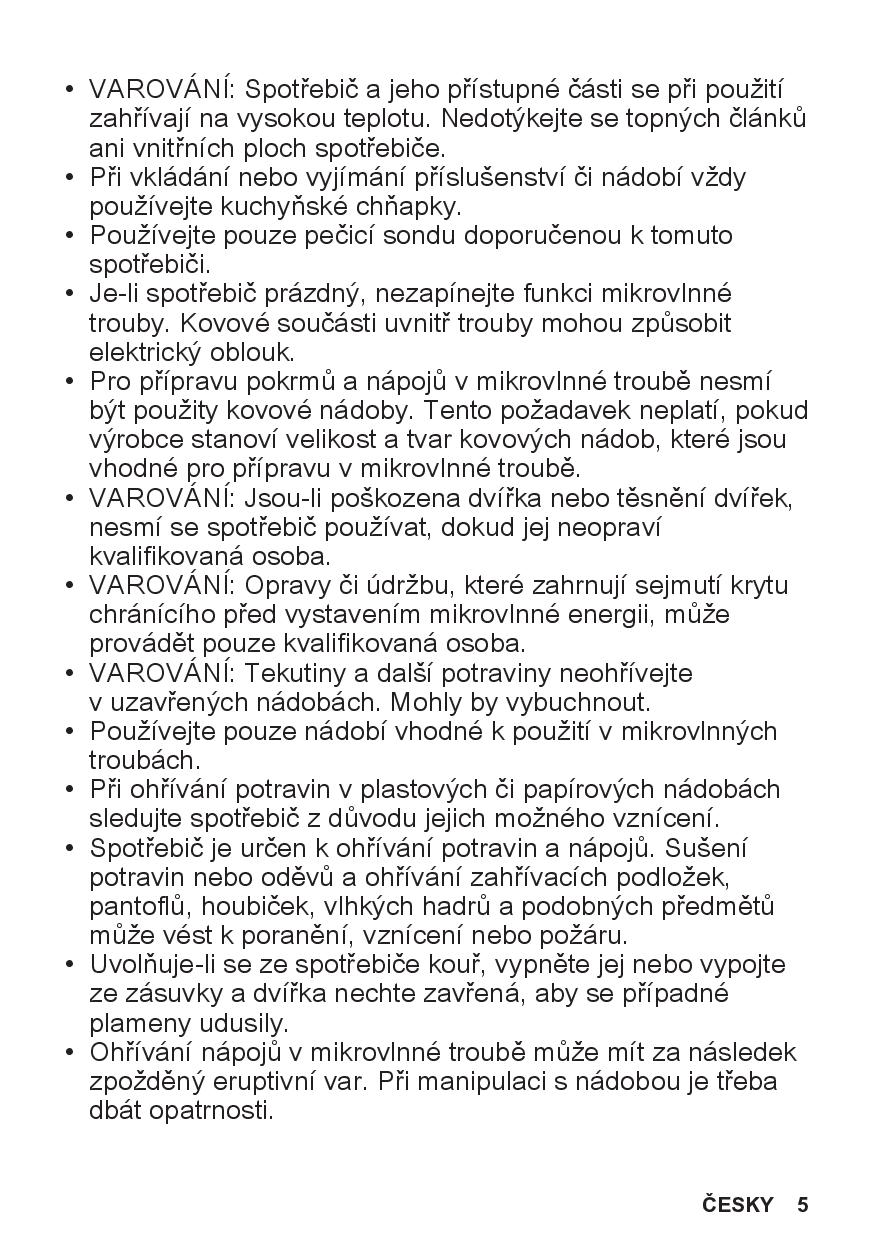 • VAROVÁNÍ: Spotřebič a jeho přístupné části se při použití zahřívají na vysokou teplotu. Nedotýkejte se topných článků ani vnitřních ploch spotřebiče.
• Při vkládání nebo vyjímání příslušenství či nádobí vždy používejte kuchyňské chňapky.
• Používejte pouze pečicí sondu doporučenou k tomuto spotřebiči.
• Je-li spotřebič prázdný, nezapínejte funkci mikrovlnné trouby. Kovové součásti uvnitř trouby mohou způsobit elektrický oblouk.
• Pro přípravu pokrmů a nápojů v mikrovlnné troubě nesmí být použity kovové nádoby. Tento požadavek neplatí, pokud výrobce stanoví velikost a tvar kovových nádob, které jsou vhodné pro přípravu v mikrovlnné troubě.
• VAROVÁNÍ: Jsou-li poškozena dvířka nebo těsnění dvířek, nesmí se spotřebič používat, dokud jej neopraví kvalifikovaná osoba.
• VAROVÁNÍ: Opravy či údržbu, které zahrnují sejmutí krytu chránícího před vystavením mikrovlnné energii, může provádět pouze kvalifikovaná osoba.
• VAROVÁNÍ: Tekutiny a další potraviny neohřívejte v uzavřených nádobách. Mohly by vybuchnout.
• Používejte pouze nádobí vhodné k použití v mikrovlnných troubách.
• Při ohřívání potravin v plastových či papírových nádobách sledujte spotřebič z důvodu jejich možného vznícení.
• Spotřebič je určen k ohřívání potravin a nápojů. Sušení potravin nebo oděvů a ohřívání zahřívacích podložek, pantoflů, houbiček, vlhkých hadrů a podobných předmětů může vést k poranění, vznícení nebo požáru.
• Uvolňuje-li se ze spotřebiče kouř, vypněte jej nebo vypojte ze zásuvky a dvířka nechte zavřená, aby se případné plameny udusily.
• Ohřívání nápojů v mikrovlnné troubě může mít za následek zpožděný eruptivní var. Při manipulaci s nádobou je třeba dbát opatrnosti.

ČESKY 5